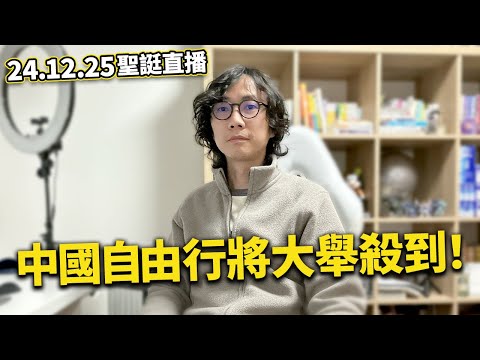 24.12.25聖誕直播

中國自由行將大舉殺到!